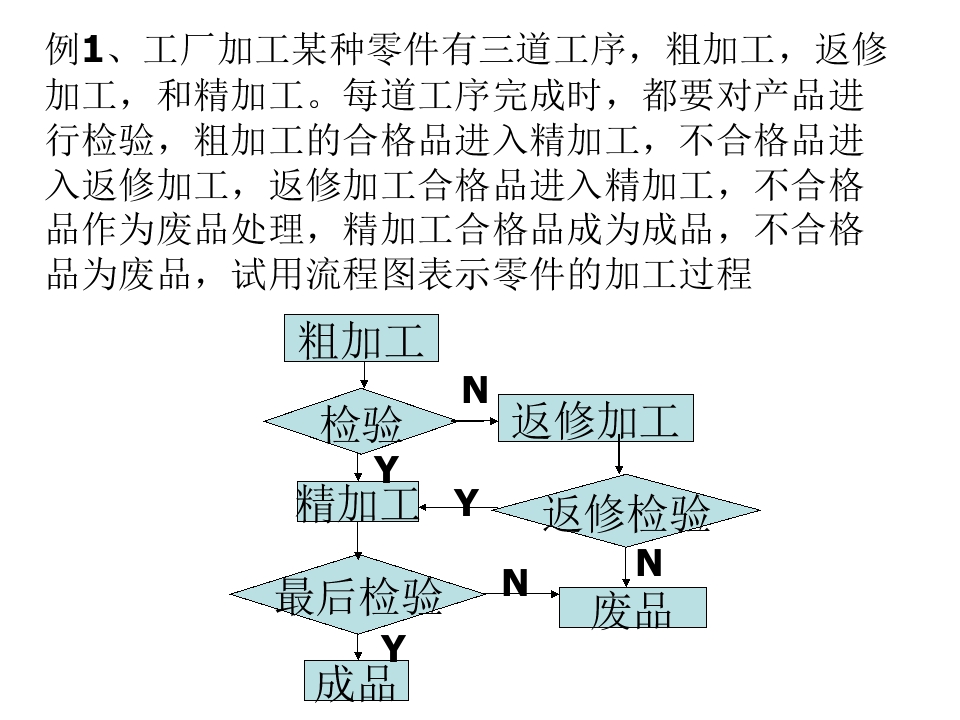 例1、工厂加工某种零件有三道工序，粗加工，返修加工，和精加工。每道工序完成时，都要对产品进行检验，粗加工的合格品进入精加工，不合格品进入返修加工，返修加工合格品进入精加工，不合格品作为废品处理，精加工合格品成为成品，不合格品为废品，试用流程图表示零件的加工过程

粗加工

检验

N

返修加工

Y

精加工

Y

返修检验

N

最后检验

N

废品

Y

成品